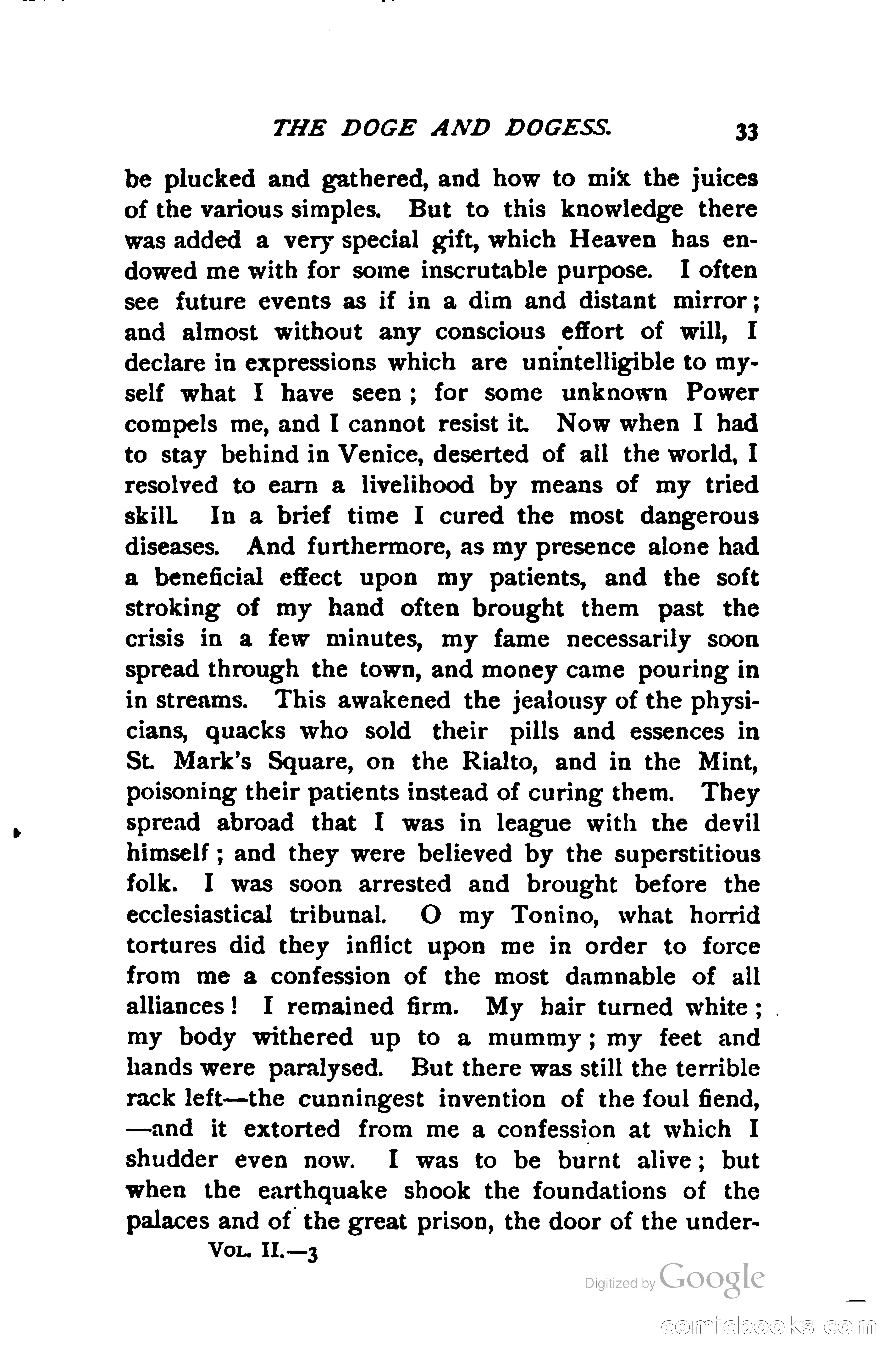 THE DOGE AND DOGESS. 33

be plucked and gathered, and how to mix the juices of the various simples. But to this knowledge there was added a very special gift, which Heaven has endowed me with for some inscrutable purpose. I often see future events as if in a dim and distant mirror; and almost without any conscious effort of will, I declare in expressions which are unintelligible to myself what I have seen; for some unknown Power compels me, and I cannot resist it. Now when I had to stay behind in Venice, deserted of all the world, I resolved to earn a livelihood by means of my tried skill. In a brief time I cured the most dangerous diseases. And furthermore, as my presence alone had a beneficial effect upon my patients, and the soft stroking of my hand often brought them past the crisis in a few minutes, my fame necessarily soon spread through the town, and money came pouring in in streams. This awakened the jealousy of the physicians, quacks who sold their pills and essences in St. Mark's Square, on the Rialto, and in the Mint, poisoning their patients instead of curing them. They spread abroad that I was in league with the devil himself; and they were believed by the superstitious folk. I was soon arrested and brought before the ecclesiastical tribunal. O my Tonino, what horrid tortures did they inflict upon me in order to force from me a confession of the most damnable of all alliances! I remained firm. My hair turned white; my body withered up to a mummy; my feet and hands were paralysed. But there was still the terrible rack left—the cunningest invention of the foul fiend,—and it extorted from me a confession at which I shudder even now. I was to be burnt alive; but when the earthquake shook the foundations of the palaces and of the great prison, the door of the under-

VOL. II.—3

Digitized by Google

comicbooks.com